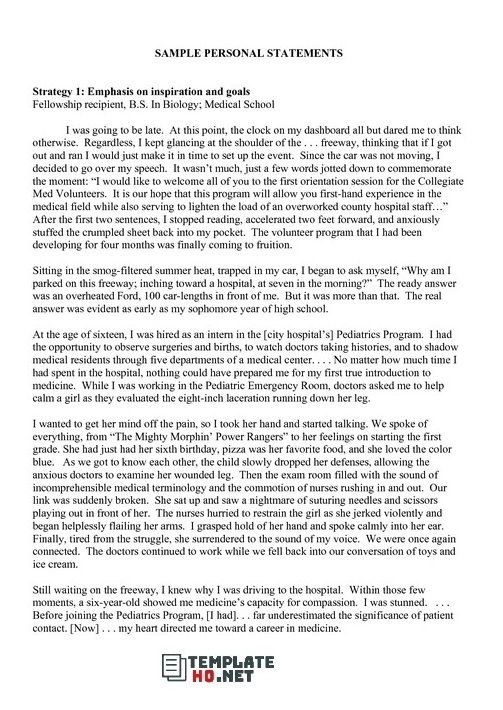 SAMPLE PERSONAL STATEMENTS

Strategy 1: Emphasis on inspiration and goals
Fellowship recipient, B.S. In Biology; Medical School

I was going to be late. At this point, the clock on my dashboard all but dared me to think otherwise. Regardless, I kept glancing at the shoulder of the . . . freeway, thinking that if I got out and ran I would just make it in time to set up the event. Since the car was not moving, I decided to go over my speech. It wasn't much, just a few words jotted down to commemorate the moment: "I would like to welcome all of you to the first orientation session for the Collegiate Med Volunteers. It is our hope that this program will allow you first-hand experience in the medical field while also serving to lighten the load of an overworked county hospital staff…" After the first two sentences, I stopped reading, accelerated two feet forward, and anxiously stuffed the crumpled sheet back into my pocket. The volunteer program that I had been developing for four months was finally coming to fruition.

Sitting in the smog-filtered summer heat, trapped in my car, I began to ask myself, "Why am I parked on this freeway; inching toward a hospital, at seven in the morning?" The ready answer was an overheated Ford, 100 car-lengths in front of me. But it was more than that. The real answer was evident as early as my sophomore year of high school.

At the age of sixteen, I was hired as an intern in the [city hospital's] Pediatrics Program. I had the opportunity to observe surgeries and births, to watch doctors taking histories, and to shadow medical residents through five departments of a medical center. . . . No matter how much time I had spent in the hospital, nothing could have prepared me for my first true introduction to medicine. While I was working in the Pediatric Emergency Room, doctors asked me to help calm a girl as they evaluated the eight-inch laceration running down her leg.

I wanted to get her mind off the pain, so I took her hand and started talking. We spoke of everything, from "The Mighty Morphin' Power Rangers" to her feelings on starting the first grade. She had just had her sixth birthday, pizza was her favorite food, and she loved the color blue. As we got to know each other, the child slowly dropped her defenses, allowing the anxious doctors to examine her wounded leg. Then the exam room filled with the sound of incomprehensible medical terminology and the commotion of nurses rushing in and out. Our link was suddenly broken. She sat up and saw a nightmare of suturing needles and scissors playing out in front of her. The nurses hurried to restrain the girl as she jerked violently and began helplessly flailing her arms. I grasped hold of her hand and spoke calmly into her ear. Finally, tired from the struggle, she surrendered to the sound of my voice. We were once again connected. The doctors continued to work while we fell back into our conversation of toys and ice cream.

Still waiting on the freeway, I knew why I was driving to the hospital. Within those few moments, a six-year-old showed me medicine's capacity for compassion. I was stunned. . . . Before joining the Pediatrics Program, [I had]. . . far underestimated the significance of patient contact. [Now] . . . my heart directed me toward a career in medicine.

TEMPLATE HQ.NET